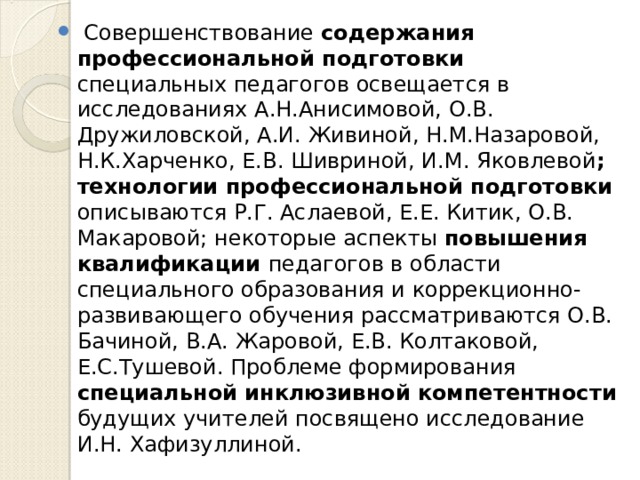 Совершенствование содержания профессиональной подготовки специальных педагогов освещается в исследованиях А.Н.Анисимовой, О.В. Дружиловской, А.И. Живиной, Н.М.Назаровой, Н.К.Харченко, Е.В. Шивриной, И.М. Яковлевой; технологии профессиональной подготовки описываются Р.Г. Аслаевой, Е.Е. Китик, О.В. Макаровой; некоторые аспекты повышения квалификации педагогов в области специального образования и коррекционно-развивающего обучения рассматриваются О.В. Бачиной, В.А. Жаровой, Е.В. Колтаковой, Е.С.Тушевой. Проблеме формирования специальной инклюзивной компетентности будущих учителей посвящено исследование И.Н. Хафизуллиной.